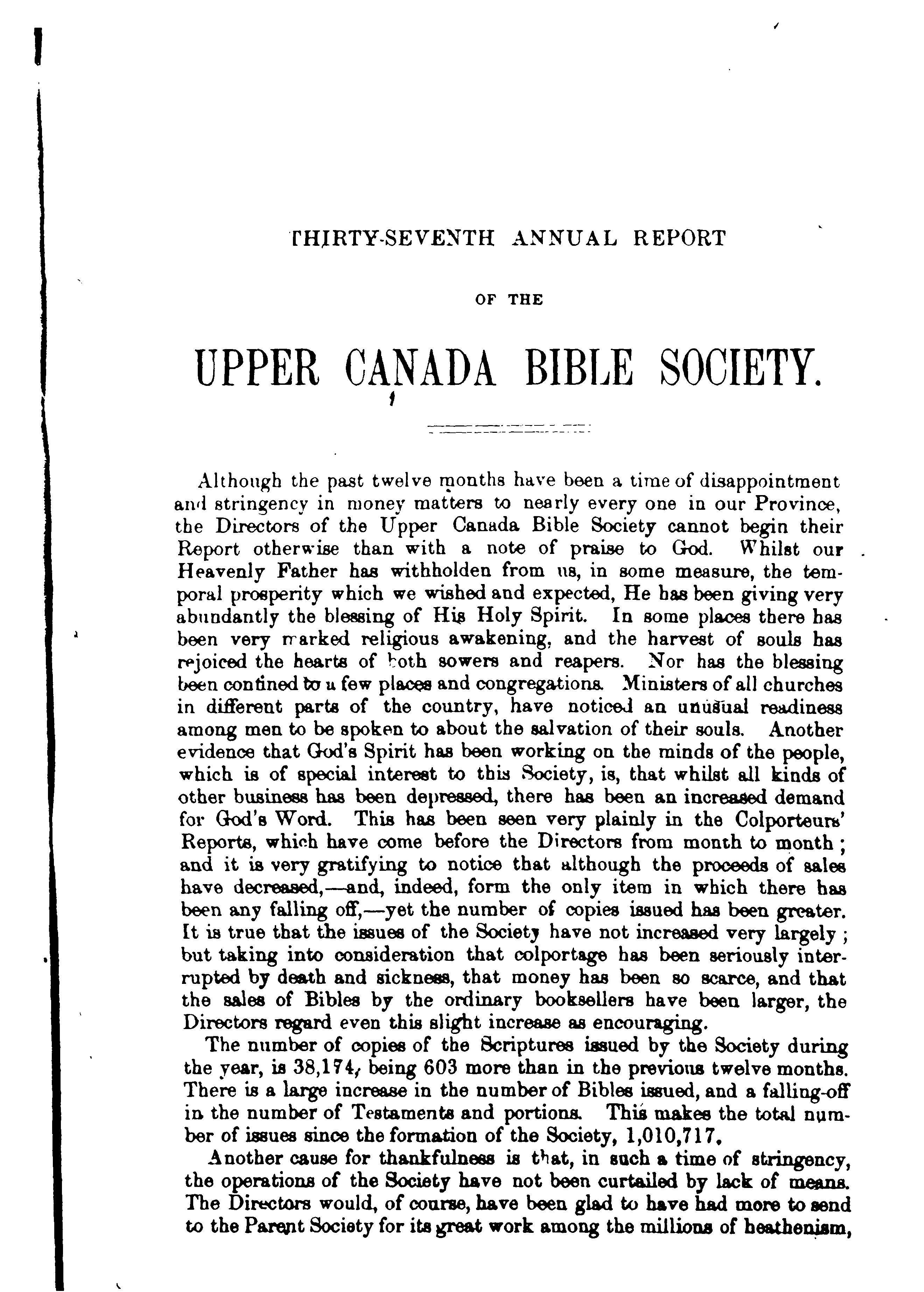 THIRTY-SEVENTH ANNUAL REPORT

OF THE

UPPER CANADA BIBLE SOCIETY.

Although the past twelve months have been a time of disappointment and stringency in money matters to nearly every one in our Province, the Directors of the Upper Canada Bible Society cannot begin their Report otherwise than with a note of praise to God. Whilst our Heavenly Father has withholden from us, in some measure, the temporal prosperity which we wished and expected, He has been giving very abundantly the blessing of His Holy Spirit. In some places there has been very marked religious awakening, and the harvest of souls has rejoiced the hearts of both sowers and reapers. Nor has the blessing been confined to a few places and congregations. Ministers of all churches in different parts of the country, have noticed an unusual readiness among men to be spoken to about the salvation of their souls. Another evidence that God's Spirit has been working on the minds of the people, which is of special interest to this Society, is, that whilst all kinds of other business has been depressed, there has been an increased demand for God's Word. This has been seen very plainly in the Colporteurs' Reports, which have come before the Directors from month to month; and it is very gratifying to notice that although the proceeds of sales have decreased,—and, indeed, form the only item in which there has been any falling off,—yet the number of copies issued has been greater. It is true that the issues of the Society have not increased very largely; but taking into consideration that colportage has been seriously interrupted by death and sickness, that money has been so scarce, and that the sales of Bibles by the ordinary booksellers have been larger, the Directors regard even this slight increase as encouraging.

The number of copies of the Scriptures issued by the Society during the year, is 38,174, being 603 more than in the previous twelve months. There is a large increase in the number of Bibles issued, and a falling-off in the number of Testaments and portions. This makes the total number of issues since the formation of the Society, 1,010,717.

Another cause for thankfulness is that, in such a time of stringency, the operations of the Society have not been curtailed by lack of means. The Directors would, of course, have been glad to have had more to send to the Parent Society for its great work among the millions of heathenism,